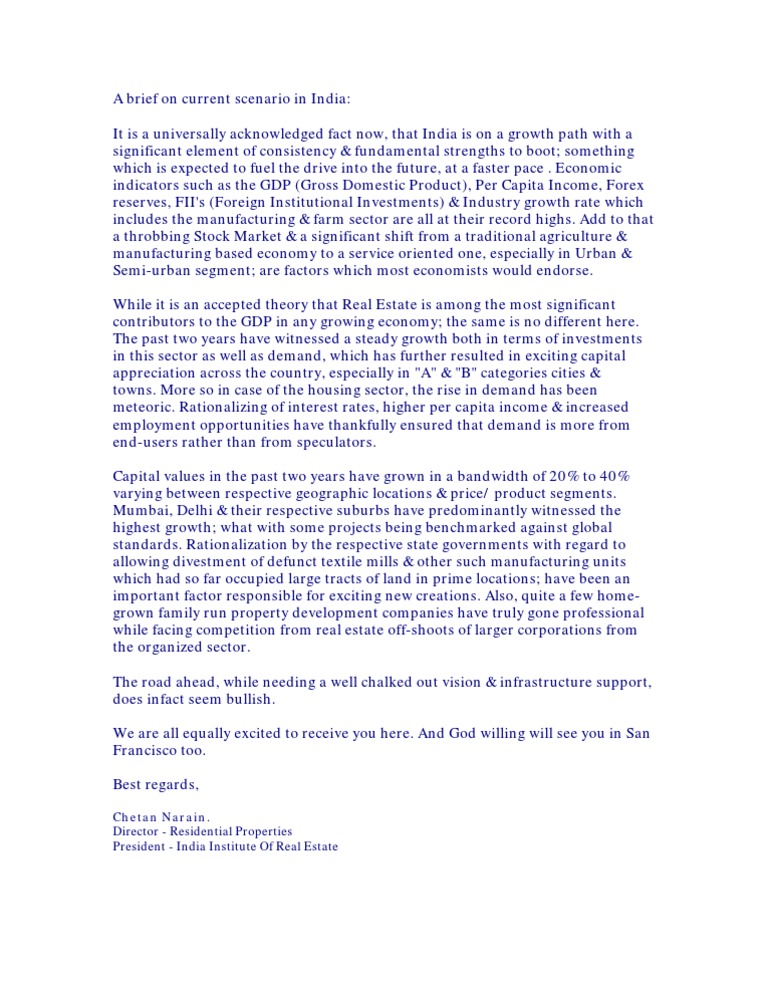 A brief on current scenario in India:

It is a universally acknowledged fact now, that India is on a growth path with a significant element of consistency & fundamental strengths to boot; something which is expected to fuel the drive into the future, at a faster pace . Economic indicators such as the GDP (Gross Domestic Product), Per Capita Income, Forex reserves, FII's (Foreign Institutional Investments) & Industry growth rate which includes the manufacturing & farm sector are all at their record highs. Add to that a throbbing Stock Market & a significant shift from a traditional agriculture & manufacturing based economy to a service oriented one, especially in Urban & Semi-urban segment; are factors which most economists would endorse.

While it is an accepted theory that Real Estate is among the most significant contributors to the GDP in any growing economy; the same is no different here. The past two years have witnessed a steady growth both in terms of investments in this sector as well as demand, which has further resulted in exciting capital appreciation across the country, especially in "A" & "B" categories cities & towns. More so in case of the housing sector, the rise in demand has been meteoric. Rationalizing of interest rates, higher per capita income & increased employment opportunities have thankfully ensured that demand is more from end-users rather than from speculators.

Capital values in the past two years have grown in a bandwidth of 20% to 40% varying between respective geographic locations & price/ product segments. Mumbai, Delhi & their respective suburbs have predominantly witnessed the highest growth; what with some projects being benchmarked against global standards. Rationalization by the respective state governments with regard to allowing divestment of defunct textile mills & other such manufacturing units which had so far occupied large tracts of land in prime locations; have been an important factor responsible for exciting new creations. Also, quite a few home-grown family run property development companies have truly gone professional while facing competition from real estate off-shoots of larger corporations from the organized sector.

The road ahead, while needing a well chalked out vision & infrastructure support, does infact seem bullish.

We are all equally excited to receive you here. And God willing will see you in San Francisco too.

Best regards,

Chetan Narain.
Director - Residential Properties
President - India Institute Of Real Estate